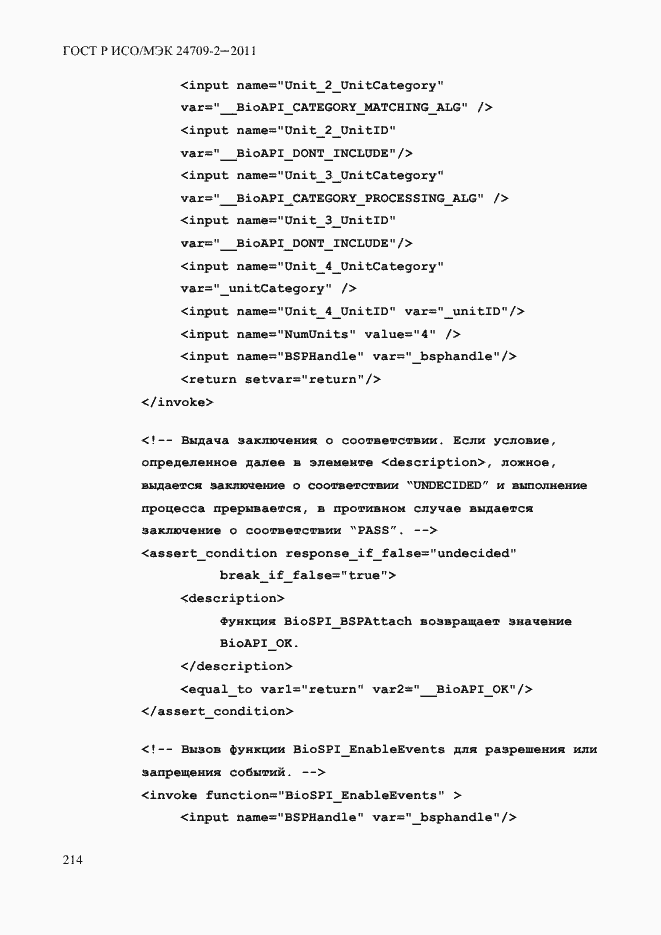 ГОСТ Р ИСО/МЭК 24709-2—2011

<input name="Unit_2_UnitCategory"
var="__BioAPI_CATEGORY_MATCHING_ALG" />
<input name="Unit_2_UnitID"
var="__BioAPI_DONT_INCLUDE"/>
<input name="Unit_3_UnitCategory"
var="__BioAPI_CATEGORY_PROCESSING_ALG" />
<input name="Unit_3_UnitID"
var="__BioAPI_DONT_INCLUDE"/>
<input name="Unit_4_UnitCategory"
var="_unitCategory" />
<input name="Unit_4_UnitID" var="_unitID"/>
<input name="NumUnits" value="4" />
<input name="BSPHandle" var="_bsphandle"/>
<return setvar="return"/>
</invoke>

<!-- Выдача заключения о соответствии. Если условие, определенное далее в элементе <description>, ложное, выдается заключение о соответствии "UNDECIDED" и выполнение процесса прерывается, в противном случае выдается заключение о соответствии "PASS". -->
<assert_condition response_if_false="undecided"
break_if_false="true">
<description>
Функция BioSPI_BSPAttach возвращает значение
BioAPI_OK.
</description>
<equal_to var1="return" var2="__BioAPI_OK"/>
</assert_condition>

<!-- Вызов функции BioSPI_EnableEvents для разрешения или запрещения событий. -->
<invoke function="BioSPI_EnableEvents" >
<input name="BSPHandle" var="_bsphandle"/>

214